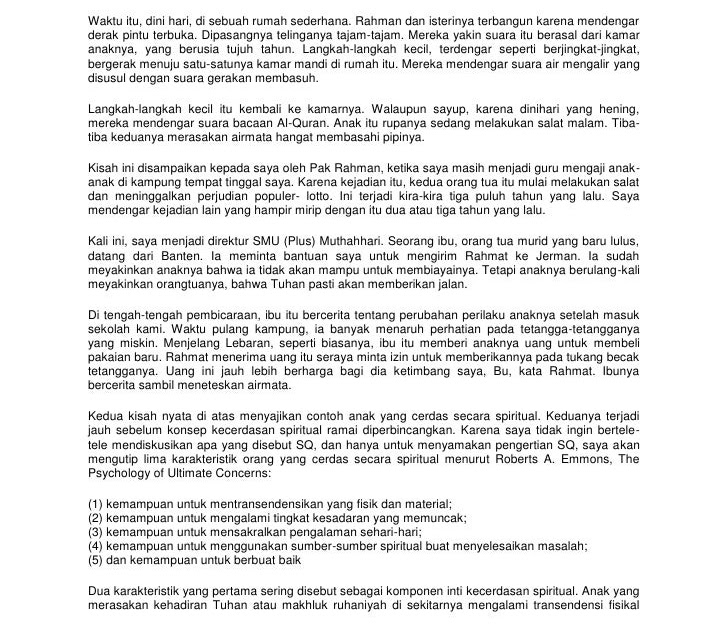 Waktu itu, dini hari, di sebuah rumah sederhana. Rahman dan isterinya terbangun karena mendengar derak pintu terbuka. Dipasangnya telinganya tajam-tajam. Mereka yakin suara itu berasal dari kamar anaknya, yang berusia tujuh tahun. Langkah-langkah kecil, terdengar seperti berjingkat-jingkat, bergerak menuju satu-satunya kamar mandi di rumah itu. Mereka mendengar suara air mengalir yang disusul dengan suara gerakan membasuh.

Langkah-langkah kecil itu kembali ke kamarnya. Walaupun sayup, karena dinihari yang hening, mereka mendengar suara bacaan Al-Quran. Anak itu rupanya sedang melakukan salat malam. Tiba-tiba keduanya merasakan airmata hangat membasahi pipinya.

Kisah ini disampaikan kepada saya oleh Pak Rahman, ketika saya masih menjadi guru mengaji anak-anak di kampung tempat tinggal saya. Karena kejadian itu, kedua orang tua itu mulai melakukan salat dan meninggalkan perjudian populer- lotto. Ini terjadi kira-kira tiga puluh tahun yang lalu. Saya mendengar kejadian lain yang hampir mirip dengan itu dua atau tiga tahun yang lalu.

Kali ini, saya menjadi direktur SMU (Plus) Muthahhari. Seorang ibu, orang tua murid yang baru lulus, datang dari Banten. Ia meminta bantuan saya untuk mengirim Rahmat ke Jerman. Ia sudah meyakinkan anaknya bahwa ia tidak akan mampu untuk membiayainya. Tetapi anaknya berulang-kali meyakinkan orangtuanya, bahwa Tuhan pasti akan memberikan jalan.

Di tengah-tengah pembicaraan, ibu itu bercerita tentang perubahan perilaku anaknya setelah masuk sekolah kami. Waktu pulang kampung, ia banyak menaruh perhatian pada tetangga-tetangganya yang miskin. Menjelang Lebaran, seperti biasanya, ibu itu memberi anaknya uang untuk membeli pakaian baru. Rahmat menerima uang itu seraya minta izin untuk memberikannya pada tukang becak tetangganya. Uang ini jauh lebih berharga bagi dia ketimbang saya, Bu, kata Rahmat. Ibunya bercerita sambil meneteskan airmata.

Kedua kisah nyata di atas menyajikan contoh anak yang cerdas secara spiritual. Keduanya terjadi jauh sebelum konsep kecerdasan spiritual ramai diperbincangkan. Karena saya tidak ingin bertele-tele mendiskusikan apa yang disebut SQ, dan hanya untuk menyamakan pengertian SQ, saya akan mengutip lima karakteristik orang yang cerdas secara spiritual menurut Roberts A. Emmons, The Psychology of Ultimate Concerns:

(1) kemampuan untuk mentransendensikan yang fisik dan material;
(2) kemampuan untuk mengalami tingkat kesadaran yang memuncak;
(3) kemampuan untuk mensakralkan pengalaman sehari-hari;
(4) kemampuan untuk menggunakan sumber-sumber spiritual buat menyelesaikan masalah;
(5) dan kemampuan untuk berbuat baik

Dua karakteristik yang pertama sering disebut sebagai komponen inti kecerdasan spiritual. Anak yang merasakan kehadiran Tuhan atau makhluk ruhaniyah di sekitarnya mengalami transendensi fisikal